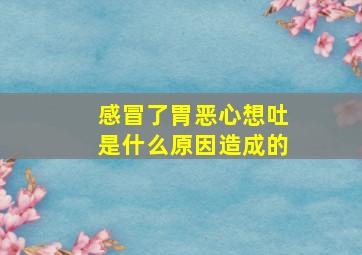 感冒了胃恶心想吐
是什么原因造成的